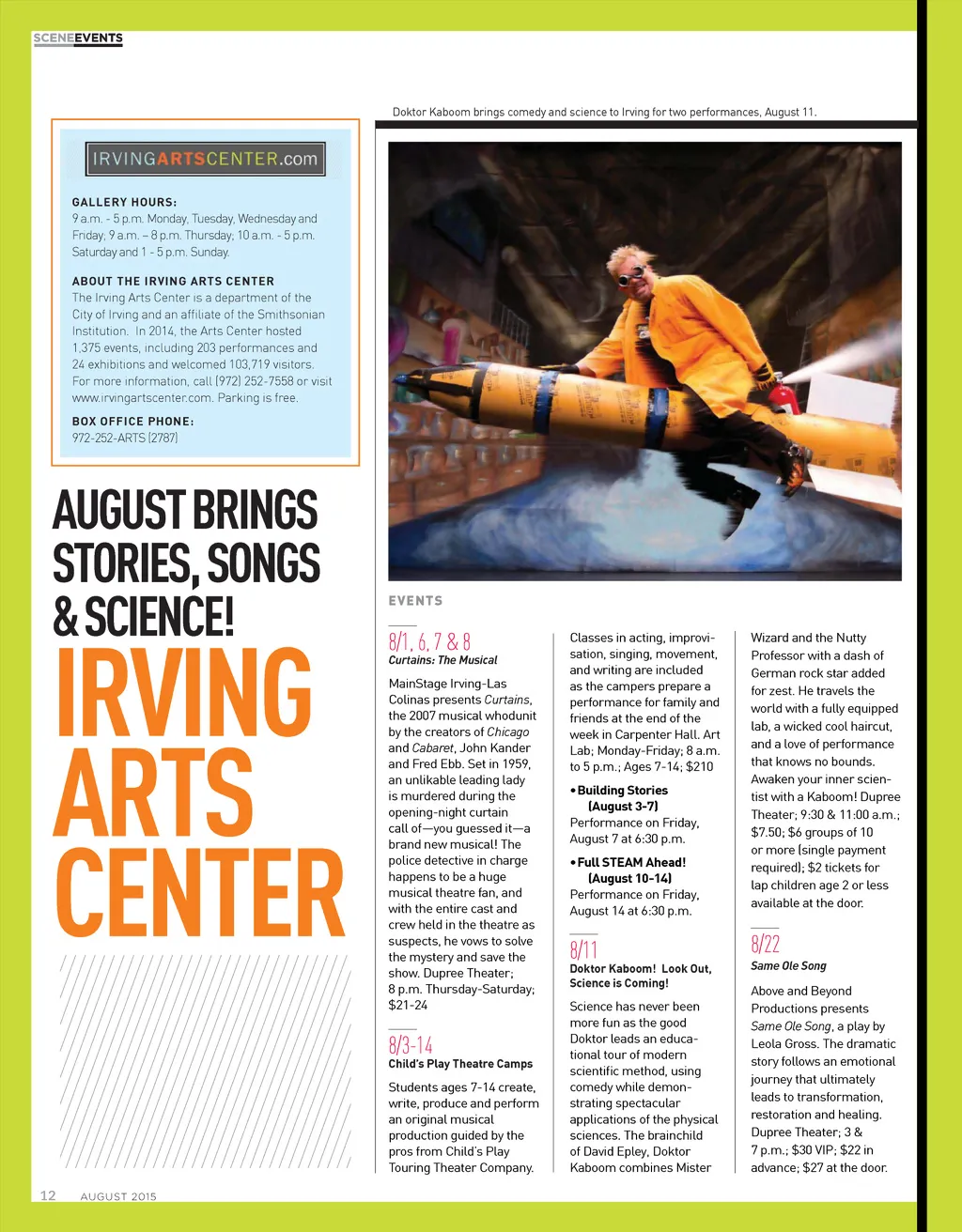 SCENEEVENTS

IRVINGARTSCENTER.com

GALLERY HOURS:
9 a.m. - 5 p.m. Monday, Tuesday, Wednesday and Friday; 9 a.m. – 8 p.m. Thursday; 10 a.m. - 5 p.m. Saturday and 1 - 5 p.m. Sunday.

ABOUT THE IRVING ARTS CENTER
The Irving Arts Center is a department of the City of Irving and an affiliate of the Smithsonian Institution. In 2014, the Arts Center hosted 1,375 events, including 203 performances and 24 exhibitions and welcomed 103,719 visitors. For more information, call (972) 252-7558 or visit www.irvingartscenter.com. Parking is free.

BOX OFFICE PHONE:
972-252-ARTS (2787)

AUGUST BRINGS STORIES, SONGS & SCIENCE!

IRVING ARTS CENTER

Doktor Kaboom brings comedy and science to Irving for two performances, August 11.

EVENTS

8/1, 6, 7 & 8
Curtains: The Musical

MainStage Irving-Las Colinas presents Curtains, the 2007 musical whodunit by the creators of Chicago and Cabaret, John Kander and Fred Ebb. Set in 1959, an unlikable leading lady is murdered during the opening-night curtain call of—you guessed it—a brand new musical! The police detective in charge happens to be a huge musical theatre fan, and with the entire cast and crew held in the theatre as suspects, he vows to solve the mystery and save the show. Dupree Theater; 8 p.m. Thursday-Saturday; $21-24

8/3-14
Child's Play Theatre Camps

Students ages 7-14 create, write, produce and perform an original musical production guided by the pros from Child's Play Touring Theater Company. Classes in acting, improvisation, singing, movement, and writing are included as the campers prepare a performance for family and friends at the end of the week in Carpenter Hall. Art Lab; Monday-Friday; 8 a.m. to 5 p.m.; Ages 7-14; $210

• Building Stories (August 3-7)
Performance on Friday, August 7 at 6:30 p.m.

• Full STEAM Ahead! (August 10-14)
Performance on Friday, August 14 at 6:30 p.m.

8/11
Doktor Kaboom! Look Out, Science is Coming!

Science has never been more fun as the good Doktor leads an educational tour of modern scientific method, using comedy while demonstrating spectacular applications of the physical sciences. The brainchild of David Epley, Doktor Kaboom combines Mister Wizard and the Nutty Professor with a dash of German rock star added for zest. He travels the world with a fully equipped lab, a wicked cool haircut, and a love of performance that knows no bounds. Awaken your inner scientist with a Kaboom! Dupree Theater; 9:30 & 11:00 a.m.; $7.50; $6 groups of 10 or more (single payment required); $2 tickets for lap children age 2 or less available at the door.

8/22
Same Ole Song

Above and Beyond Productions presents Same Ole Song, a play by Leola Gross. The dramatic story follows an emotional journey that ultimately leads to transformation, restoration and healing. Dupree Theater; 3 & 7 p.m.; $30 VIP; $22 in advance; $27 at the door.

12 AUGUST 2015